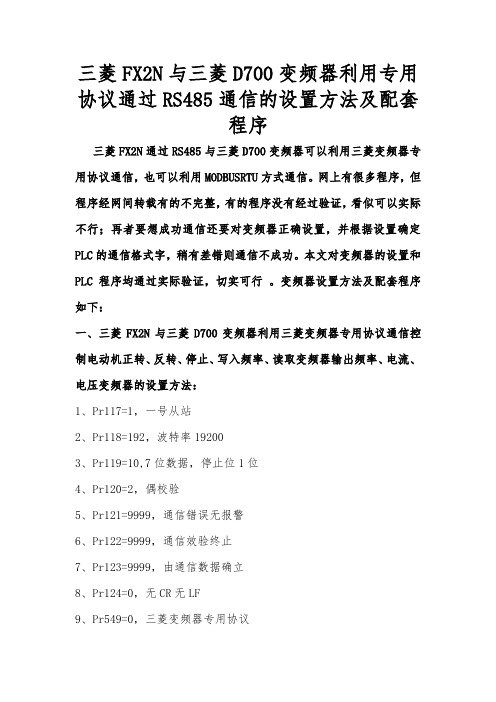 三菱 FX2N 与三菱 D700 变频器利用专用协议通过 RS485 通信的设置方法及配套程序

三菱 FX2N 通过 RS485 与三菱 D700 变频器可以利用三菱变频器专用协议通信，也可以利用 MODBUSRTU 方式通信。网上有很多程序，但程序经网间转载有的不完整，有的程序没有经过验证，看似可以实际不行；再者要想成功通信还要对变频器正确设置，并根据设置确定 PLC 的通信格式字，稍有差错则通信不成功。本文对变频器的设置和 PLC 程序均通过实际验证，切实可行 。变频器设置方法及配套程序如下：

一、三菱 FX2N 与三菱 D700 变频器利用三菱变频器专用协议通信控制电动机正转、反转、停止、写入频率、读取变频器输出频率、电流、电压变频器的设置方法：

1、Pr117=1，一号从站

2、Pr118=192，波特率 19200

3、Pr119=10，7 位数据，停止位 1 位

4、Pr120=2，偶校验

5、Pr121=9999，通信错误无报警

6、Pr122=9999，通信效验终止

7、Pr123=9999，由通信数据确立

8、Pr124=0，无 CR 无 LF

9、Pr549=0，三菱变频器专用协议